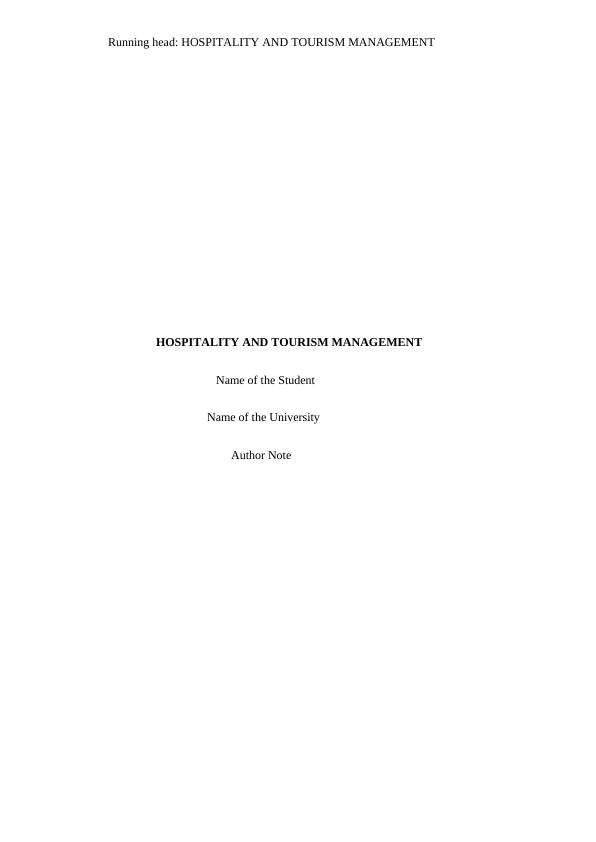 Running head: HOSPITALITY AND TOURISM MANAGEMENT

HOSPITALITY AND TOURISM MANAGEMENT

Name of the Student

Name of the University

Author Note